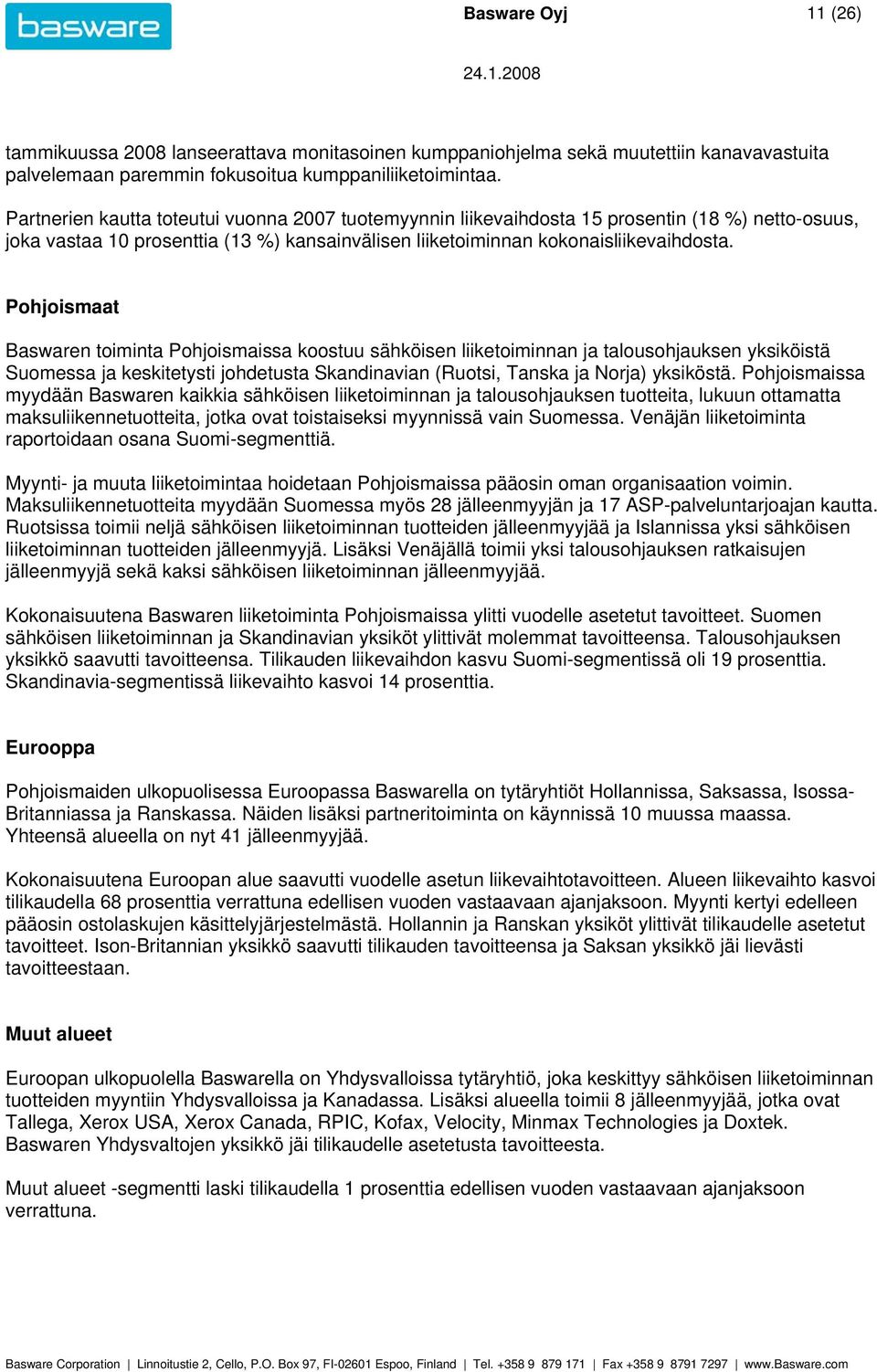 basware

Basware Oyj

11 (26)

24.1.2008

tammikuussa 2008 lanseerattava monitasoinen kumppaniohjelma sekä muutettiin kanavavastuita palvelemaan paremmin fokusoitua kumppaniliiketoimintaa.

Partnerien kautta toteutui vuonna 2007 tuotemyynnin liikevaihdosta 15 prosentin (18 %) netto-osuus, joka vastaa 10 prosenttia (13 %) kansainvälisen liiketoiminnan kokonaisliikevaihdosta.

Pohjoismaat

Baswaren toiminta Pohjoismaissa koostuu sähköisen liiketoiminnan ja talousohjauksen yksiköistä Suomessa ja keskitetysti johdetusta Skandinavian (Ruotsi, Tanska ja Norja) yksiköstä. Pohjoismaissa myydään Baswaren kaikkia sähköisen liiketoiminnan ja talousohjauksen tuotteita, lukuun ottamatta maksuliikennetuotteita, jotka ovat toistaiseksi myynnissä vain Suomessa. Venäjän liiketoiminta raportoidaan osana Suomi-segmenttiä.

Myynti- ja muuta liiketoimintaa hoidetaan Pohjoismaissa pääosin oman organisaation voimin. Maksuliikennetuotteita myydään Suomessa myös 28 jälleenmyyjän ja 17 ASP-palveluntarjoajan kautta. Ruotsissa toimii neljä sähköisen liiketoiminnan tuotteiden jälleenmyyjää ja Islannissa yksi sähköisen liiketoiminnan tuotteiden jälleenmyyjä. Lisäksi Venäjällä toimii yksi talousohjauksen ratkaisujen jälleenmyyjä sekä kaksi sähköisen liiketoiminnan jälleenmyyjää.

Kokonaisuutena Baswaren liiketoiminta Pohjoismaissa ylitti vuodelle asetetut tavoitteet. Suomen sähköisen liiketoiminnan ja Skandinavian yksiköt ylittivät molemmat tavoitteensa. Talousohjauksen yksikkö saavutti tavoitteensa. Tilikauden liikevaihdon kasvu Suomi-segmentissä oli 19 prosenttia. Skandinavia-segmentissä liikevaihto kasvoi 14 prosenttia.

Eurooppa

Pohjoismaiden ulkopuolisessa Euroopassa Baswarella on tytäryhtiöt Hollannissa, Saksassa, Isossa-Britanniassa ja Ranskassa. Näiden lisäksi partneritoiminta on käynnissä 10 muussa maassa. Yhteensä alueella on nyt 41 jälleenmyyjää.

Kokonaisuutena Euroopan alue saavutti vuodelle asetun liikevaihtotavoitteen. Alueen liikevaihto kasvoi tilikaudella 68 prosenttia verrattuna edellisen vuoden vastaavaan ajanjaksoon. Myynti kertyi edelleen pääosin ostolaskujen käsittelyjärjestelmästä. Hollannin ja Ranskan yksiköt ylittivät tilikaudelle asetetut tavoitteet. Ison-Britannian yksikkö saavutti tilikauden tavoitteensa ja Saksan yksikkö jäi lievästi tavoitteestaan.

Muut alueet

Euroopan ulkopuolella Baswarella on Yhdysvalloissa tytäryhtiö, joka keskittyy sähköisen liiketoiminnan tuotteiden myyntiin Yhdysvalloissa ja Kanadassa. Lisäksi alueella toimii 8 jälleenmyyjää, jotka ovat Tallega, Xerox USA, Xerox Canada, RPIC, Kofax, Velocity, Minmax Technologies ja Doxtek. Baswaren Yhdysvaltojen yksikkö jäi tilikaudelle asetetusta tavoitteesta.

Muut alueet -segmentti laski tilikaudella 1 prosenttia edellisen vuoden vastaavaan ajanjaksoon verrattuna.

Basware Corporation | Linnoitustie 2, Cello, P.O. Box 97, FI-02601 Espoo, Finland | Tel. +358 9 879 171 | Fax +358 9 8791 7297 | www.Basware.com